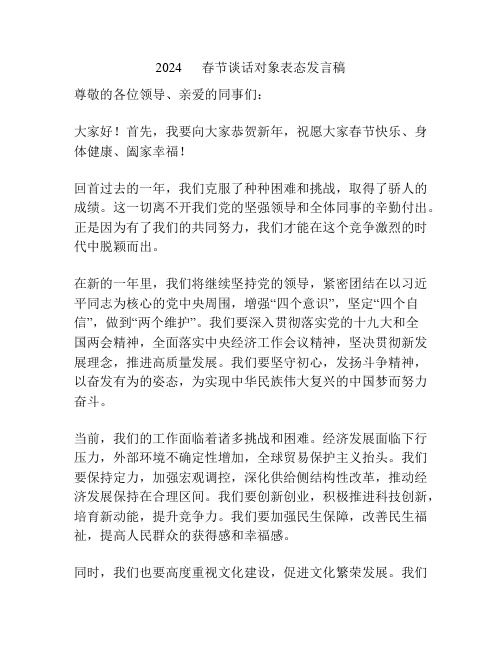 2024　春节谈话对象表态发言稿

尊敬的各位领导、亲爱的同事们：

大家好！首先，我要向大家恭贺新年，祝愿大家春节快乐、身体健康、阖家幸福！

回首过去的一年，我们克服了种种困难和挑战，取得了骄人的成绩。这一切离不开我们党的坚强领导和全体同事的辛勤付出。正是因为有了我们的共同努力，我们才能在这个竞争激烈的时代中脱颖而出。

在新的一年里，我们将继续坚持党的领导，紧密团结在以习近平同志为核心的党中央周围，增强“四个意识”，坚定“四个自信”，做到“两个维护”。我们要深入贯彻落实党的十九大和全国两会精神，全面落实中央经济工作会议精神，坚决贯彻新发展理念，推进高质量发展。我们要坚守初心，发扬斗争精神，以奋发有为的姿态，为实现中华民族伟大复兴的中国梦而努力奋斗。

当前，我们的工作面临着诸多挑战和困难。经济发展面临下行压力，外部环境不确定性增加，全球贸易保护主义抬头。我们要保持定力，加强宏观调控，深化供给侧结构性改革，推动经济发展保持在合理区间。我们要创新创业，积极推进科技创新，培育新动能，提升竞争力。我们要加强民生保障，改善民生福祉，提高人民群众的获得感和幸福感。

同时，我们也要高度重视文化建设，促进文化繁荣发展。我们